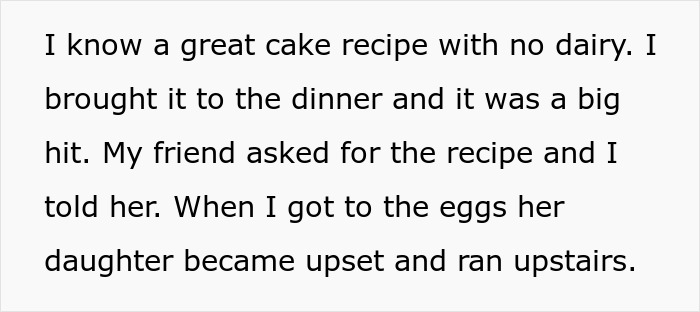 I know a great cake recipe with no dairy. I brought it to the dinner and it was a big hit. My friend asked for the recipe and I told her. When I got to the eggs her daughter became upset and ran upstairs.